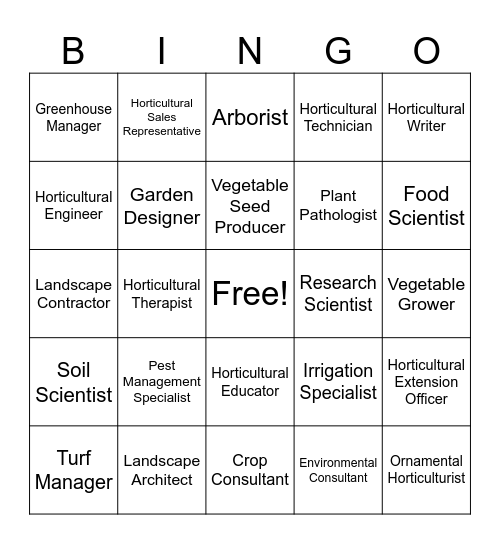 | B | I | N | G | O |
|---|---|---|---|---|
| Greenhouse Manager | Horticultural Sales Representative | Arborist | Horticultural Technician | Horticultural Writer |
| Horticultural Engineer | Garden Designer | Vegetable Seed Producer | Plant Pathologist | Food Scientist |
| Landscape Contractor | Horticultural Therapist | Free! | Research Scientist | Vegetable Grower |
| Soil Scientist | Pest Management Specialist | Horticultural Educator | Irrigation Specialist | Horticultural Extension Officer |
| Turf Manager | Landscape Architect | Crop Consultant | Environmental Consultant | Ornamental Horticulturist |